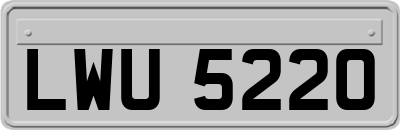 LWU 5220